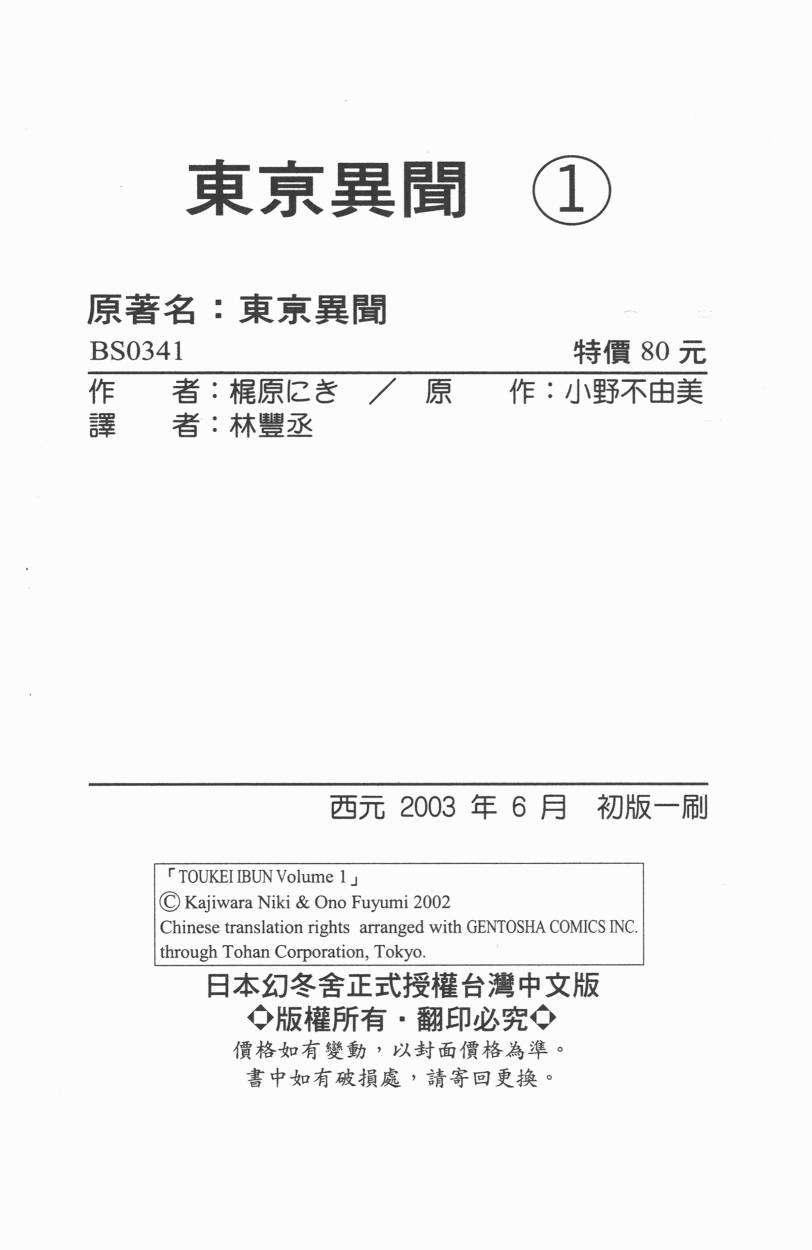 東京異聞 ①

原著名:東京異聞

BS0341 特價80元

作 者:梶原にき / 原 作:小野不由美
譯 者:林豐丞

西元2003年6月 初版一刷

「TOUKEI IBUN Volume 1」
© Kajiwara Niki & Ono Fuyumi 2002
Chinese translation rights arranged with GENTOSHA COMICS INC. through Tohan Corporation, Tokyo.

日本幻冬舍正式授權台灣中文版
◆版權所有・翻印必究◆
價格如有變動,以封面價格為準。
書中如有破損處,請寄回更換。